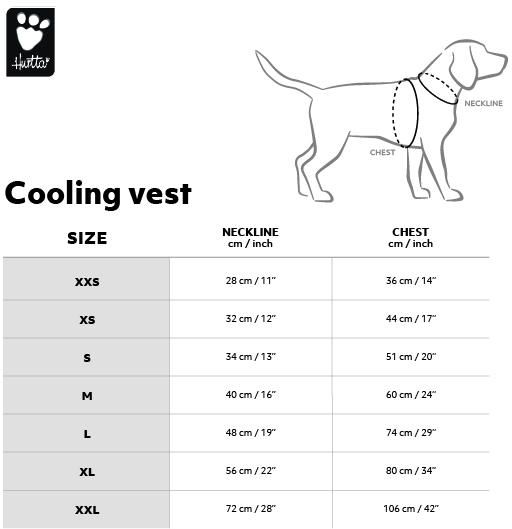 Hurtta

NECKLINE

CHEST

Cooling vest

| SIZE | NECKLINE cm / inch | CHEST cm / inch |
|---|---|---|
| XXS | 28 cm / 11" | 36 cm / 14" |
| XS | 32 cm / 12" | 44 cm / 17" |
| S | 34 cm / 13" | 51 cm / 20" |
| M | 40 cm / 16" | 60 cm / 24" |
| L | 48 cm / 19" | 74 cm / 29" |
| XL | 56 cm / 22" | 80 cm / 34" |
| XXL | 72 cm / 28" | 106 cm / 42" |